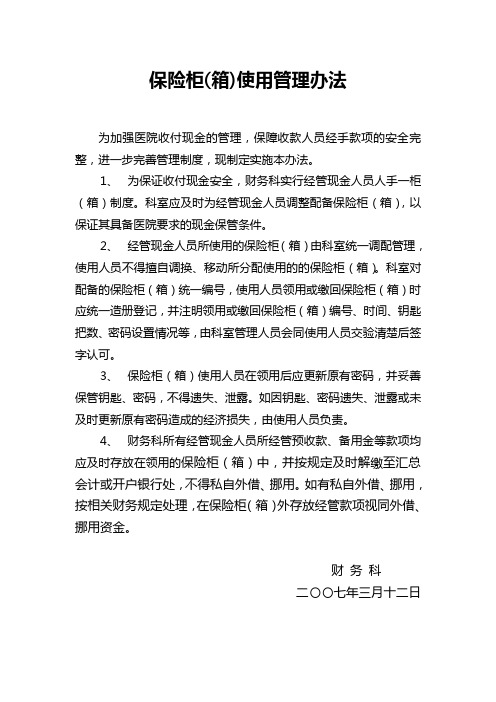 保险柜(箱)使用管理办法

为加强医院收付现金的管理，保障收款人员经手款项的安全完整，进一步完善管理制度，现制定实施本办法。

1、 为保证收付现金安全，财务科实行经管现金人员人手一柜（箱）制度。科室应及时为经管现金人员调整配备保险柜（箱），以保证其具备医院要求的现金保管条件。

2、 经管现金人员所使用的保险柜（箱）由科室统一调配管理，使用人员不得擅自调换、移动所分配使用的的保险柜（箱）。科室对配备的保险柜（箱）统一编号，使用人员领用或缴回保险柜（箱）时应统一造册登记，并注明领用或缴回保险柜（箱）编号、时间、钥匙把数、密码设置情况等，由科室管理人员会同使用人员交验清楚后签字认可。

3、 保险柜（箱）使用人员在领用后应更新原有密码，并妥善保管钥匙、密码，不得遗失、泄露。如因钥匙、密码遗失、泄露或未及时更新原有密码造成的经济损失，由使用人员负责。

4、 财务科所有经管现金人员所经管预收款、备用金等款项均应及时存放在领用的保险柜（箱）中，并按规定及时解缴至汇总会计或开户银行处，不得私自外借、挪用。如有私自外借、挪用，按相关财务规定处理，在保险柜（箱）外存放经管款项视同外借、挪用资金。

财 务 科
二〇〇七年三月十二日